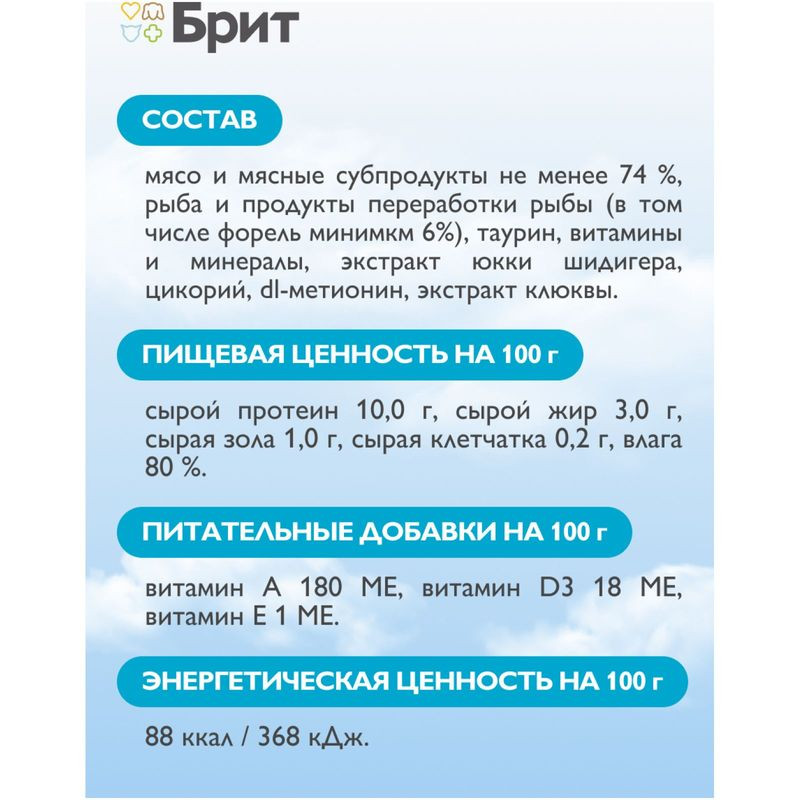 Брит

СОСТАВ

мясо и мясные субпродукты не менее 74 %, рыба и продукты переработки рыбы (в том числе форель минимкм 6%), таурин, витамины и минералы, экстракт юкки шидигера, цикорий, dl-метионин, экстракт клюквы.

ПИЩЕВАЯ ЦЕННОСТЬ НА 100 г

сырой протеин 10,0 г, сырой жир 3,0 г, сырая зола 1,0 г, сырая клетчатка 0,2 г, влага 80 %.

ПИТАТЕЛЬНЫЕ ДОБАВКИ НА 100 г

витамин А 180 МЕ, витамин D3 18 МЕ, витамин Е 1 МЕ.

ЭНЕРГЕТИЧЕСКАЯ ЦЕННОСТЬ НА 100 г

88 ккал / 368 кДж.